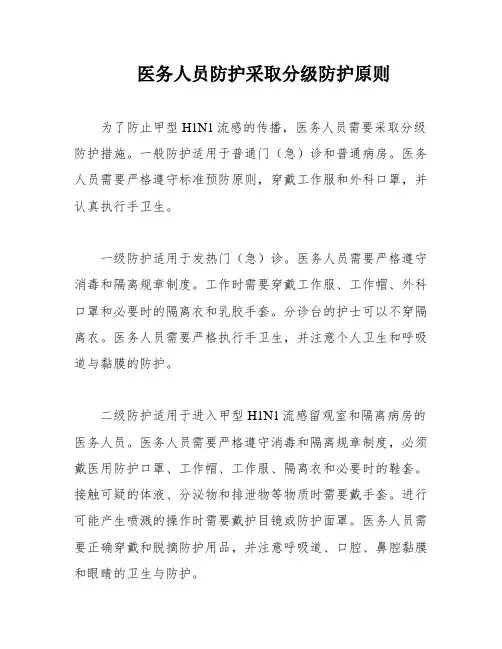 医务人员防护采取分级防护原则

为了防止甲型 H1N1 流感的传播，医务人员需要采取分级防护措施。一般防护适用于普通门（急）诊和普通病房。医务人员需要严格遵守标准预防原则，穿戴工作服和外科口罩，并认真执行手卫生。

一级防护适用于发热门（急）诊。医务人员需要严格遵守消毒和隔离规章制度。工作时需要穿戴工作服、工作帽、外科口罩和必要时的隔离衣和乳胶手套。分诊台的护士可以不穿隔离衣。医务人员需要严格执行手卫生，并注意个人卫生和呼吸道与黏膜的防护。

二级防护适用于进入甲型 H1N1 流感留观室和隔离病房的医务人员。医务人员需要严格遵守消毒和隔离规章制度，必须戴医用防护口罩、工作帽、工作服、隔离衣和必要时的鞋套。接触可疑的体液、分泌物和排泄物等物质时需要戴手套。进行可能产生喷溅的操作时需要戴护目镜或防护面罩。医务人员需要正确穿戴和脱摘防护用品，并注意呼吸道、口腔、鼻腔黏膜和眼睛的卫生与防护。